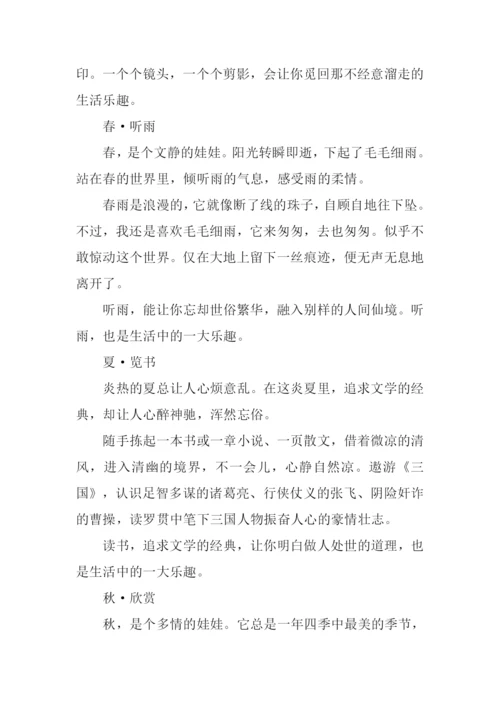 印。一个个镜头，一个个剪影，会让你觅回那不经意溜走的生活乐趣。

春·听雨

春，是个文静的娃娃。阳光转瞬即逝，下起了毛毛细雨。站在春的世界里，倾听雨的气息，感受雨的柔情。

春雨是浪漫的，它就像断了线的珠子，自顾自地往下坠。不过，我还是喜欢毛毛细雨，它来匆匆，去也匆匆。似乎不敢惊动这个世界。仅在大地上留下一丝痕迹，便无声无息地离开了。

听雨，能让你忘却世俗繁华，融入别样的人间仙境。听雨，也是生活中的一大乐趣。

夏·览书

炎热的夏总让人心烦意乱。在这炎夏里，追求文学的经典，却让人心醉神驰，浑然忘俗。

随手拣起一本书或一章小说、一页散文，借着微凉的清风，进入清幽的境界，不一会儿，心静自然凉。遨游《三国》，认识足智多谋的诸葛亮、行侠仗义的张飞、阴险奸诈的曹操，读罗贯中笔下三国人物振奋人心的豪情壮志。

读书，追求文学的经典，让你明白做人处世的道理，也是生活中的一大乐趣。

秋·欣赏

秋，是个多情的娃娃。它总是一年四季中最美的季节，